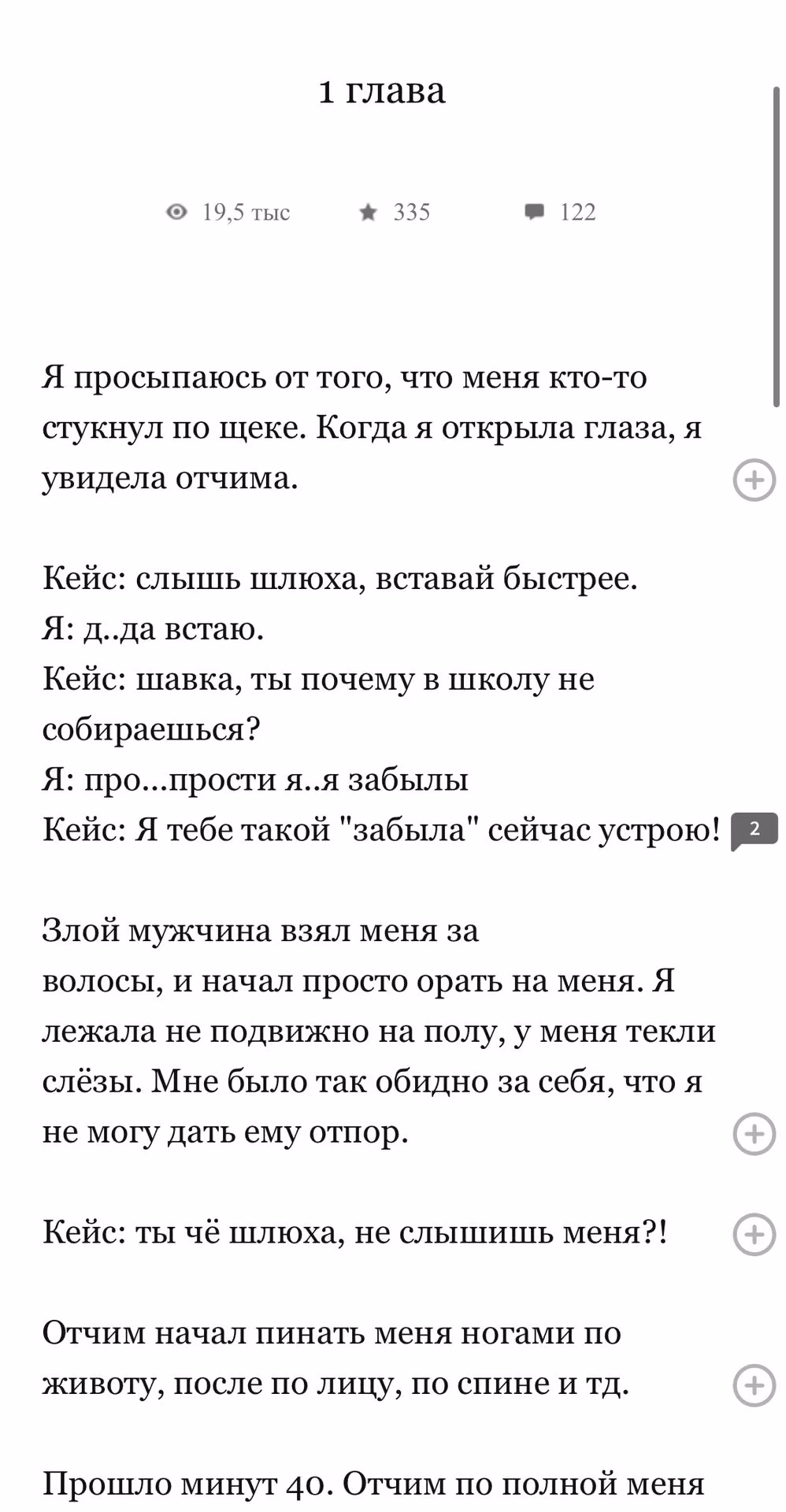 1 глава

19,5 тыс   335   122

Я просыпаюсь от того, что меня кто-то стукнул по щеке. Когда я открыла глаза, я увидела отчима.

Кейс: слышь шлюха, вставай быстрее.
Я: д..да встаю.
Кейс: шавка, ты почему в школу не собираешься?
Я: про...прости я..я забылы
Кейс: Я тебе такой "забыла" сейчас устрою! 2

Злой мужчина взял меня за волосы, и начал просто орать на меня. Я лежала не подвижно на полу, у меня текли слёзы. Мне было так обидно за себя, что я не могу дать ему отпор.

Кейс: ты чё шлюха, не слышишь меня?!

Отчим начал пинать меня ногами по животу, после по лицу, по спине и тд.

Прошло минут 40. Отчим по полной меня